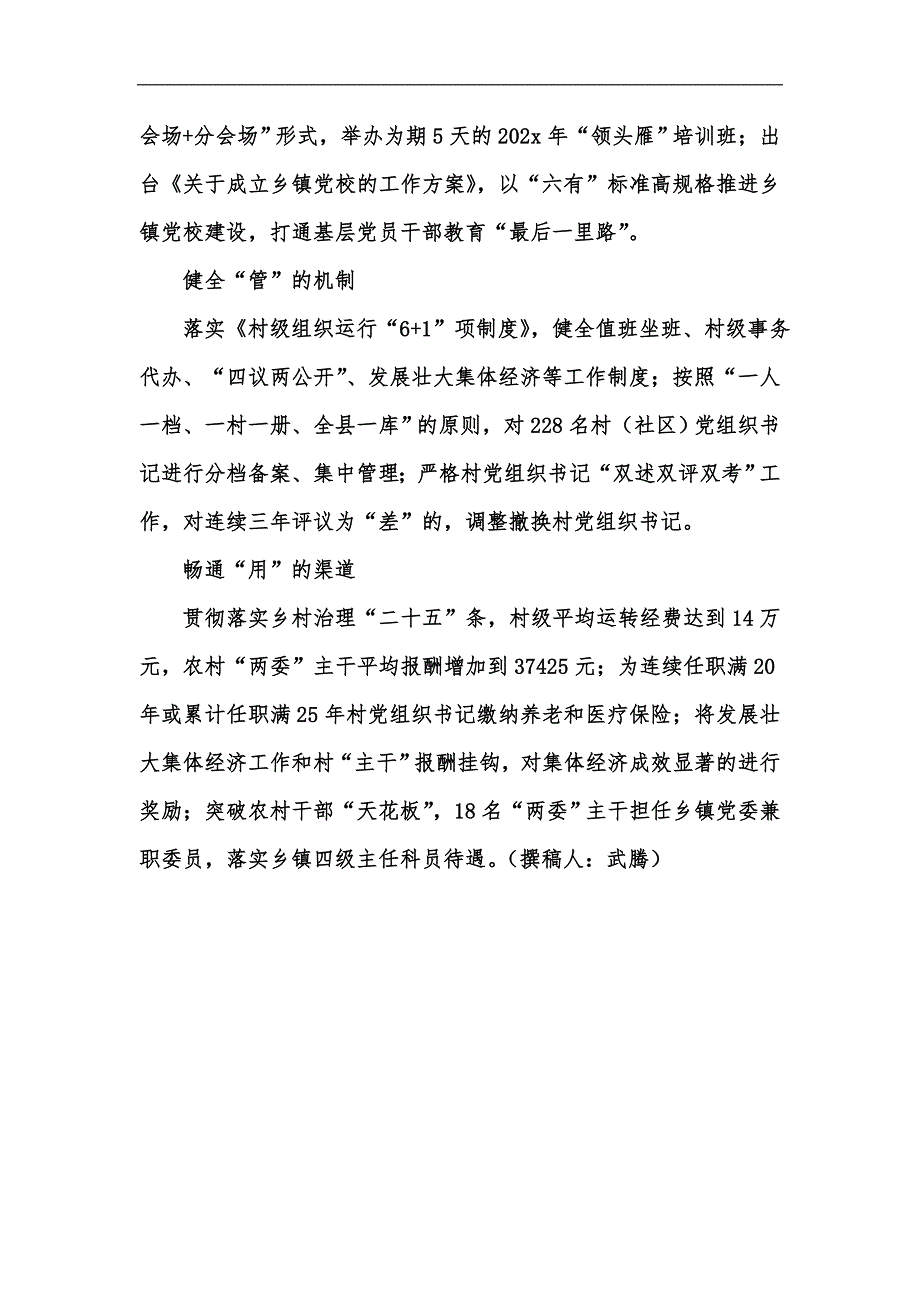 会场+分会场”形式，举办为期5天的202x年“领头雁”培训班；出台《关于成立乡镇党校的工作方案》，以“六有”标准高规格推进乡镇党校建设，打通基层党员干部教育“最后一里路”。

健全“管”的机制

落实《村级组织运行“6+1”项制度》，健全值班坐班、村级事务代办、“四议两公开”、发展壮大集体经济等工作制度；按照“一人一档、一村一册、全县一库”的原则，对228名村（社区）党组织书记进行分档备案、集中管理；严格村党组织书记“双述双评双考”工作，对连续三年评议为“差”的，调整撤换村党组织书记。

畅通“用”的渠道

贯彻落实乡村治理“二十五”条，村级平均运转经费达到14万元，农村“两委”主干平均报酬增加到37425元；为连续任职满20年或累计任职满25年村党组织书记缴纳养老和医疗保险；将发展壮大集体经济工作和村“主干”报酬挂钩，对集体经济成效显著的进行奖励；突破农村干部“天花板”，18名“两委”主干担任乡镇党委兼职委员，落实乡镇四级主任科员待遇。（撰稿人：武腾）